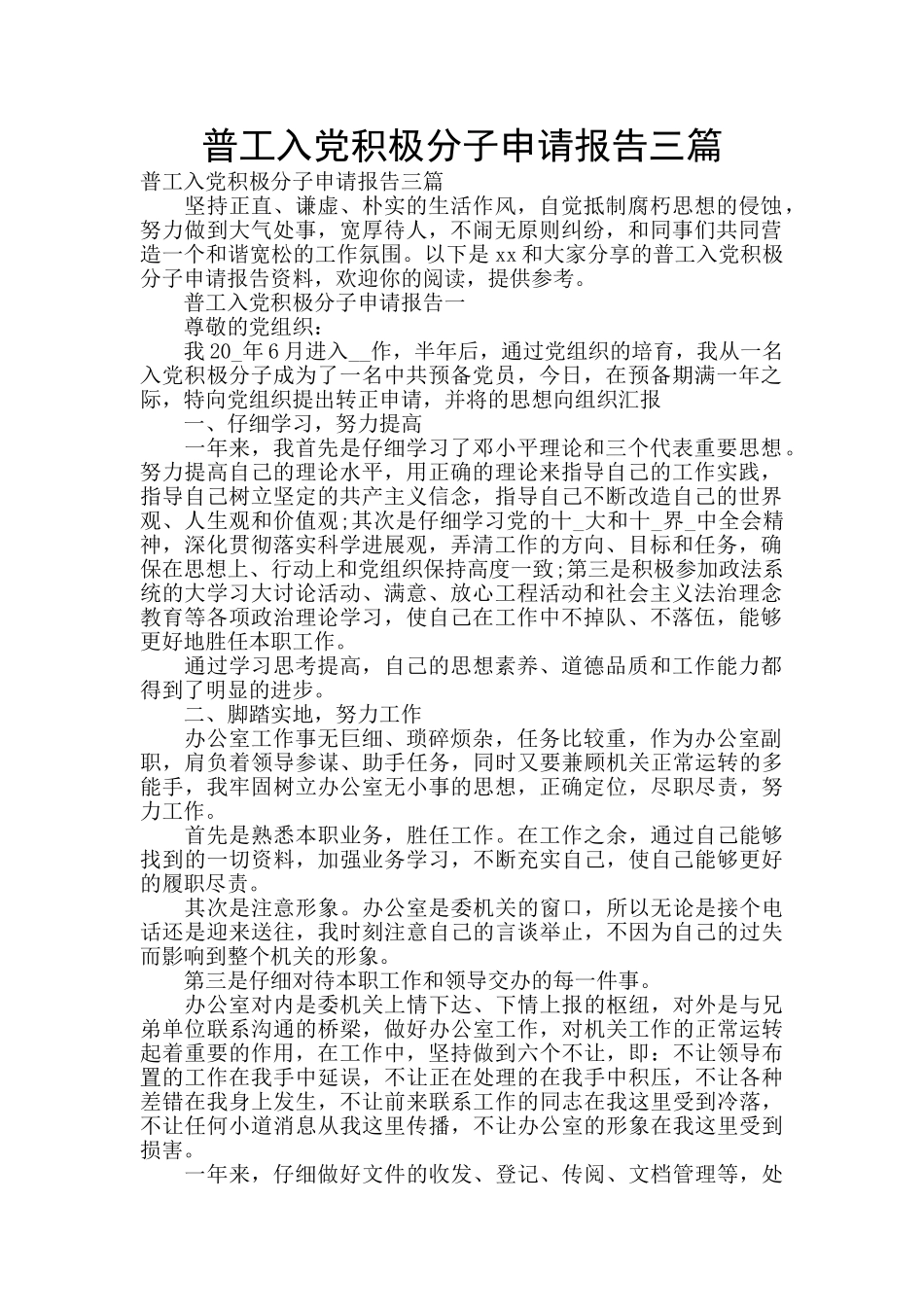 普工入党积极分子申请报告三篇

普工入党积极分子申请报告三篇

坚持正直、谦虚、朴实的生活作风，自觉抵制腐朽思想的侵蚀，努力做到大气处事，宽厚待人，不闹无原则纠纷，和同事们共同营造一个和谐宽松的工作氛围。以下是xx和大家分享的普工入党积极分子申请报告资料，欢迎你的阅读，提供参考。

普工入党积极分子申请报告一

尊敬的党组织：

我20_年6月进入__作，半年后，通过党组织的培育，我从一名入党积极分子成为了一名中共预备党员，今日，在预备期满一年之际，特向党组织提出转正申请，并将的思想向组织汇报

一、仔细学习，努力提高

一年来，我首先是仔细学习了邓小平理论和三个代表重要思想。努力提高自己的理论水平，用正确的理论来指导自己的工作实践，指导自己树立坚定的共产主义信念，指导自己不断改造自己的世界观、人生观和价值观;其次是仔细学习党的十_大和十_界_中全会精神，深化贯彻落实科学进展观，弄清工作的方向、目标和任务，确保在思想上、行动上和党组织保持高度一致;第三是积极参加政法系统的大学习大讨论活动、满意、放心工程活动和社会主义法治理念教育等各项政治理论学习，使自己在工作中不掉队、不落伍，能够更好地胜任本职工作。

通过学习思考提高，自己的思想素养、道德品质和工作能力都得到了明显的进步。

二、脚踏实地，努力工作

办公室工作事无巨细、琐碎烦杂，任务比较重，作为办公室副职，肩负着领导参谋、助手任务，同时又要兼顾机关正常运转的多能手，我牢固树立办公室无小事的思想，正确定位，尽职尽责，努力工作。

首先是熟悉本职业务，胜任工作。在工作之余，通过自己能够找到的一切资料，加强业务学习，不断充实自己，使自己能够更好的履职尽责。

其次是注意形象。办公室是委机关的窗口，所以无论是接个电话还是迎来送往，我时刻注意自己的言谈举止，不因为自己的过失而影响到整个机关的形象。

第三是仔细对待本职工作和领导交办的每一件事。

办公室对内是委机关上情下达、下情上报的枢纽，对外是与兄弟单位联系沟通的桥梁，做好办公室工作，对机关工作的正常运转起着重要的作用，在工作中，坚持做到六个不让，即：不让领导布置的工作在我手中延误，不让正在处理的在我手中积压，不让各种差错在我身上发生，不让前来联系工作的同志在我这里受到冷落，不让任何小道消息从我这里传播，不让办公室的形象在我这里受到损害。

一年来，仔细做好文件的收发、登记、传阅、文档管理等，处